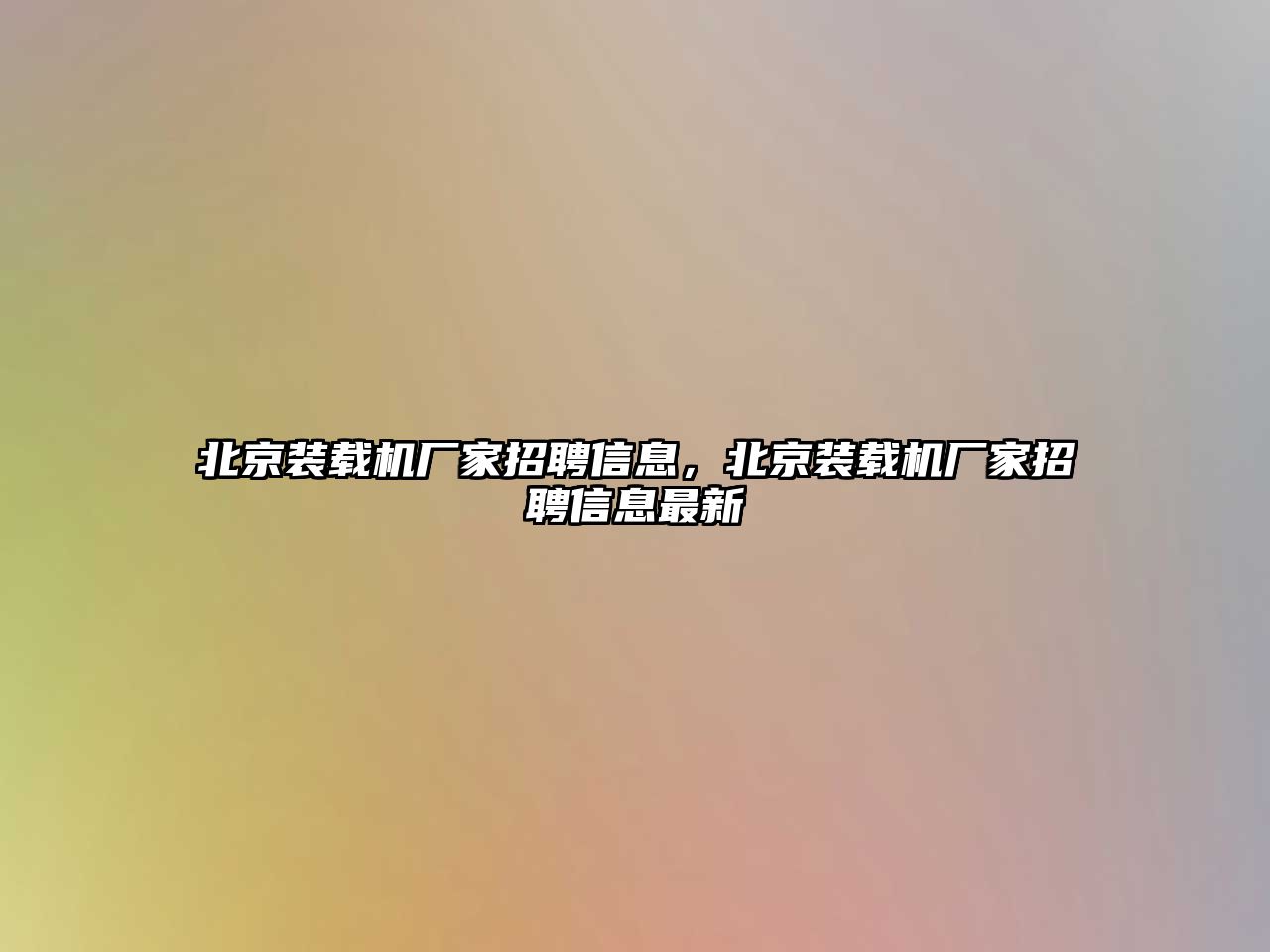 北京装载机厂家招聘信息，北京装载机厂家招聘信息最新